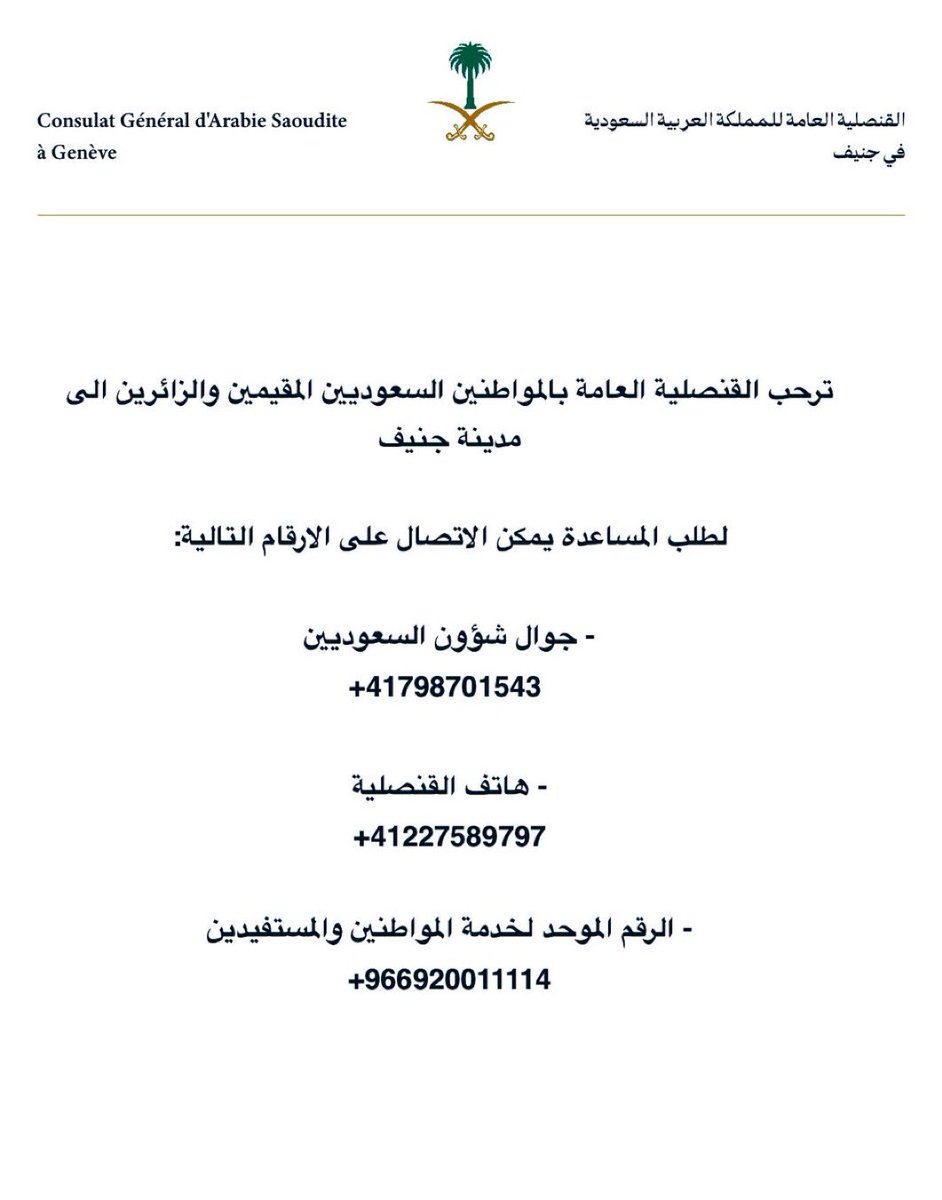 Consulat Général d'Arabie Saoudite
à Genève

القنصلية العامة للمملكة العربية السعودية
في جنيف

ترحب القنصلية العامة بالمواطنين السعوديين المقيمين والزائرين الى مدينة جنيف

لطلب المساعدة يمكن الاتصال على الارقام التالية:

- جوال شؤون السعوديين
+41798701543

- هاتف القنصلية
+41227589797

- الرقم الموحد لخدمة المواطنين والمستفيدين
+966920011114